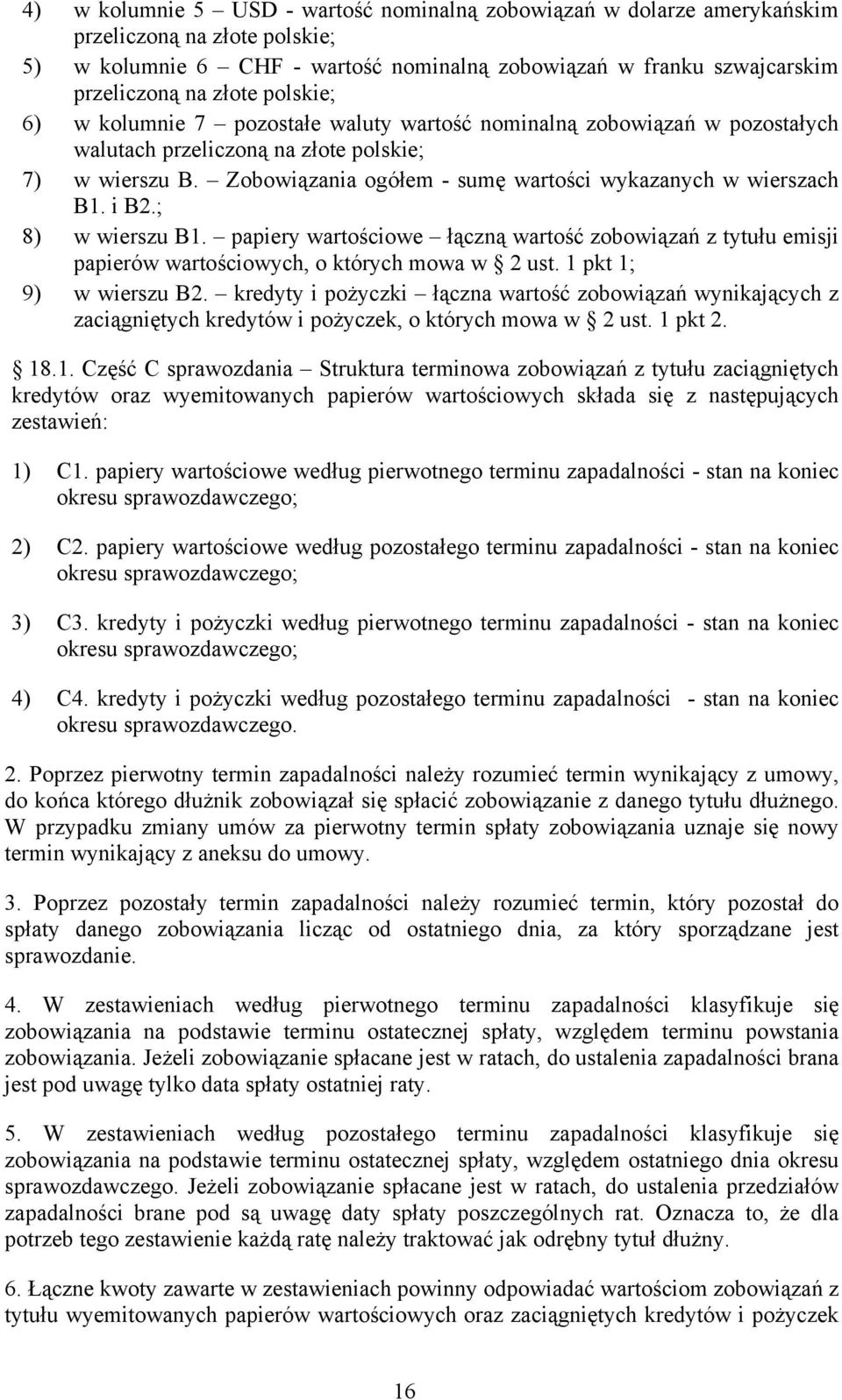 4) w kolumnie 5 – USD - wartość nominalną zobowiązań w dolarze amerykańskim przeliczoną na złote polskie;

5) w kolumnie 6 – CHF - wartość nominalną zobowiązań w franku szwajcarskim przeliczoną na złote polskie;

6) w kolumnie 7 – pozostałe waluty wartość nominalną zobowiązań w pozostałych walutach przeliczoną na złote polskie;

7) w wierszu B. – Zobowiązania ogółem - sumę wartości wykazanych w wierszach B1. i B2.;

8) w wierszu B1. – papiery wartościowe – łączną wartość zobowiązań z tytułu emisji papierów wartościowych, o których mowa w § 2 ust. 1 pkt 1;

9) w wierszu B2. – kredyty i pożyczki – łączna wartość zobowiązań wynikających z zaciągniętych kredytów i pożyczek, o których mowa w § 2 ust. 1 pkt 2.

§ 18.1. Część C sprawozdania – Struktura terminowa zobowiązań z tytułu zaciągniętych kredytów oraz wyemitowanych papierów wartościowych składa się z następujących zestawień:

1) C1. papiery wartościowe według pierwotnego terminu zapadalności - stan na koniec okresu sprawozdawczego;

2) C2. papiery wartościowe według pozostałego terminu zapadalności - stan na koniec okresu sprawozdawczego;

3) C3. kredyty i pożyczki według pierwotnego terminu zapadalności - stan na koniec okresu sprawozdawczego;

4) C4. kredyty i pożyczki według pozostałego terminu zapadalności - stan na koniec okresu sprawozdawczego.

2. Poprzez pierwotny termin zapadalności należy rozumieć termin wynikający z umowy, do końca którego dłużnik zobowiązał się spłacić zobowiązanie z danego tytułu dłużnego. W przypadku zmiany umów za pierwotny termin spłaty zobowiązania uznaje się nowy termin wynikający z aneksu do umowy.

3. Poprzez pozostały termin zapadalności należy rozumieć termin, który pozostał do spłaty danego zobowiązania licząc od ostatniego dnia, za który sporządzane jest sprawozdanie.

4. W zestawieniach według pierwotnego terminu zapadalności klasyfikuje się zobowiązania na podstawie terminu ostatecznej spłaty, względem terminu powstania zobowiązania. Jeżeli zobowiązanie spłacane jest w ratach, do ustalenia zapadalności brana jest pod uwagę tylko data spłaty ostatniej raty.

5. W zestawieniach według pozostałego terminu zapadalności klasyfikuje się zobowiązania na podstawie terminu ostatecznej spłaty, względem ostatniego dnia okresu sprawozdawczego. Jeżeli zobowiązanie spłacane jest w ratach, do ustalenia przedziałów zapadalności brane pod są uwagę daty spłaty poszczególnych rat. Oznacza to, że dla potrzeb tego zestawienie każdą ratę należy traktować jak odrębny tytuł dłużny.

6. Łączne kwoty zawarte w zestawieniach powinny odpowiadać wartościom zobowiązań z tytułu wyemitowanych papierów wartościowych oraz zaciągniętych kredytów i pożyczek

16